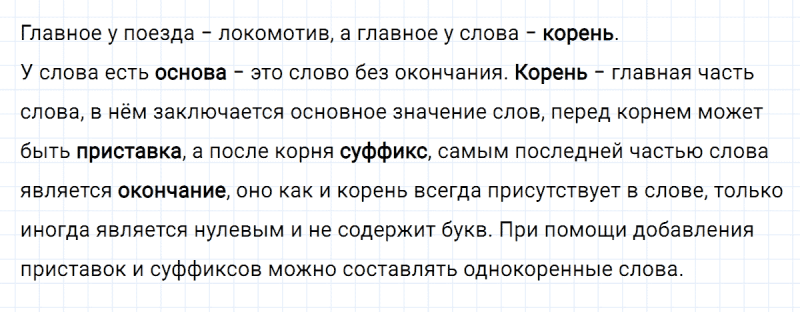 Главное у поезда – локомотив, а главное у слова – корень.
У слова есть основа – это слово без окончания. Корень – главная часть слова, в нём заключается основное значение слов, перед корнем может быть приставка, а после корня суффикс, самым последней частью слова является окончание, оно как и корень всегда присутствует в слове, только иногда является нулевым и не содержит букв. При помощи добавления приставок и суффиксов можно составлять однокоренные слова.